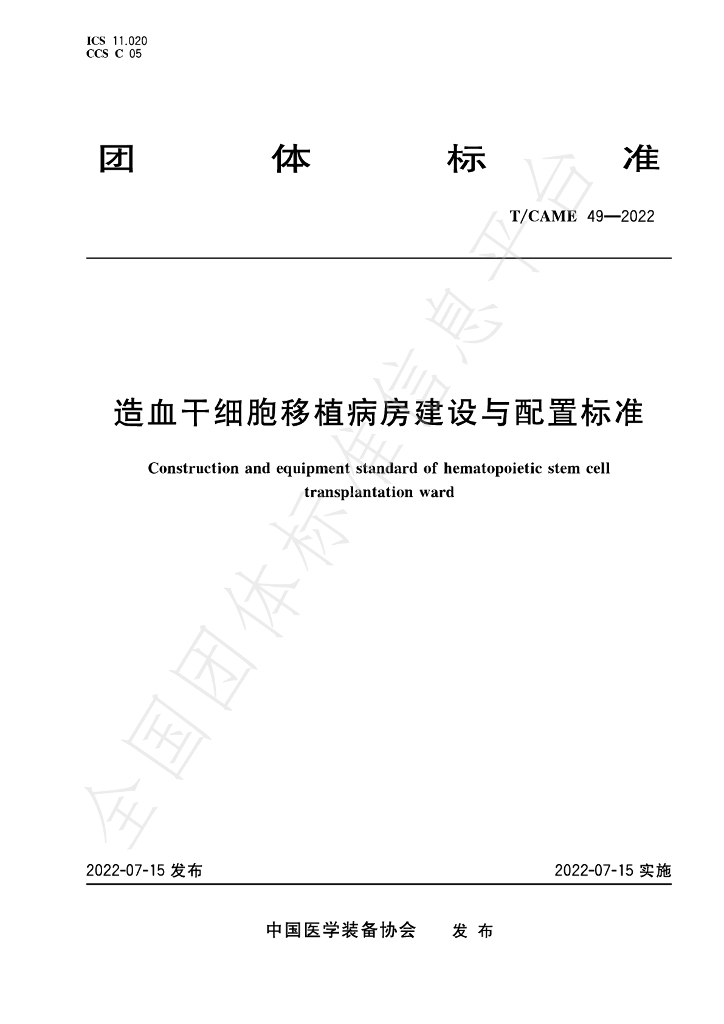 ICS 11.020
CCS C 05

团 体 标 准

T/CAME 49—2022

造血干细胞移植病房建设与配置标准

Construction and equipment standard of hematopoietic stem cell transplantation ward

2022-07-15发布 2022-07-15实施

中国医学装备协会 发布

全国团体标准信息平台